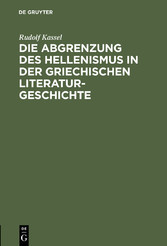 DE GRUYTER

Rudolf Kassel

DIE ABGRENZUNG DES HELLENISMUS IN DER GRIECHISCHEN LITERATURGESCHICHTE

DE G